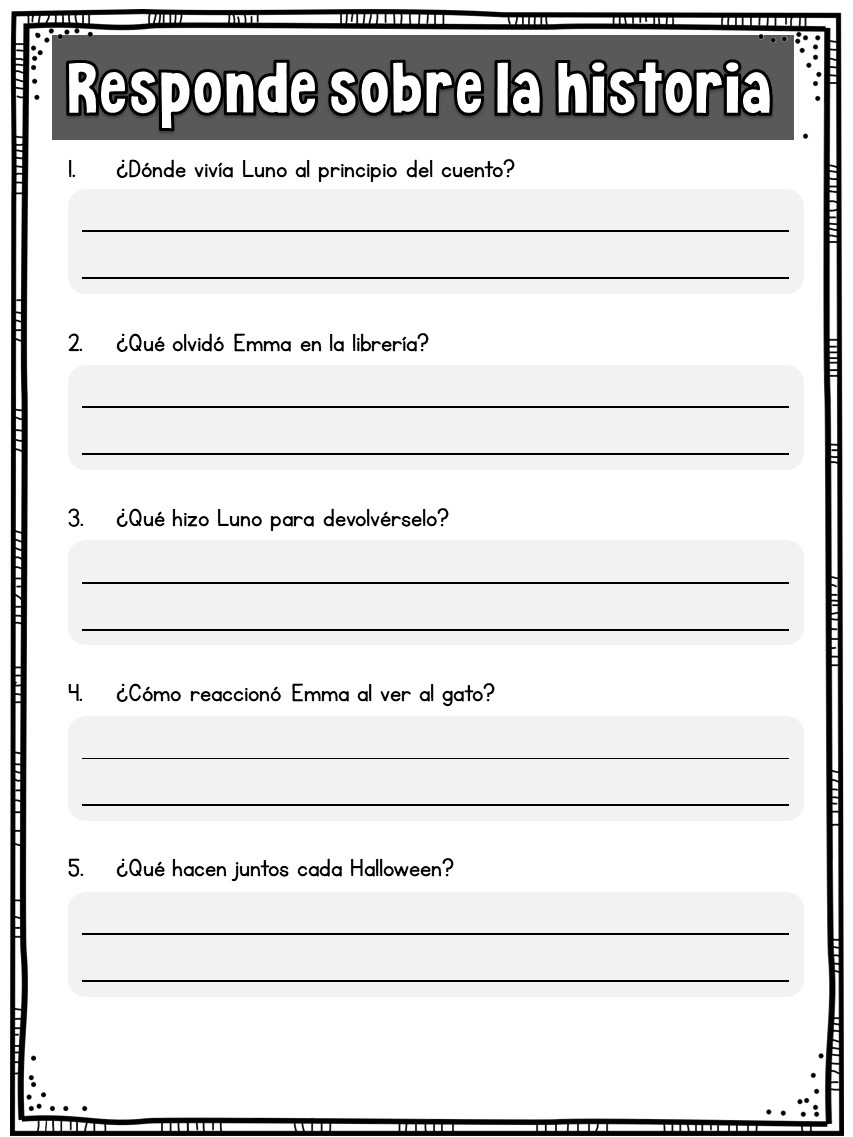 Responde sobre la historia

1. ¿Dónde vivía Luno al principio del cuento?

2. ¿Qué olvidó Emma en la librería?

3. ¿Qué hizo Luno para devolvérselo?

4. ¿Cómo reaccionó Emma al ver al gato?

5. ¿Qué hacen juntos cada Halloween?